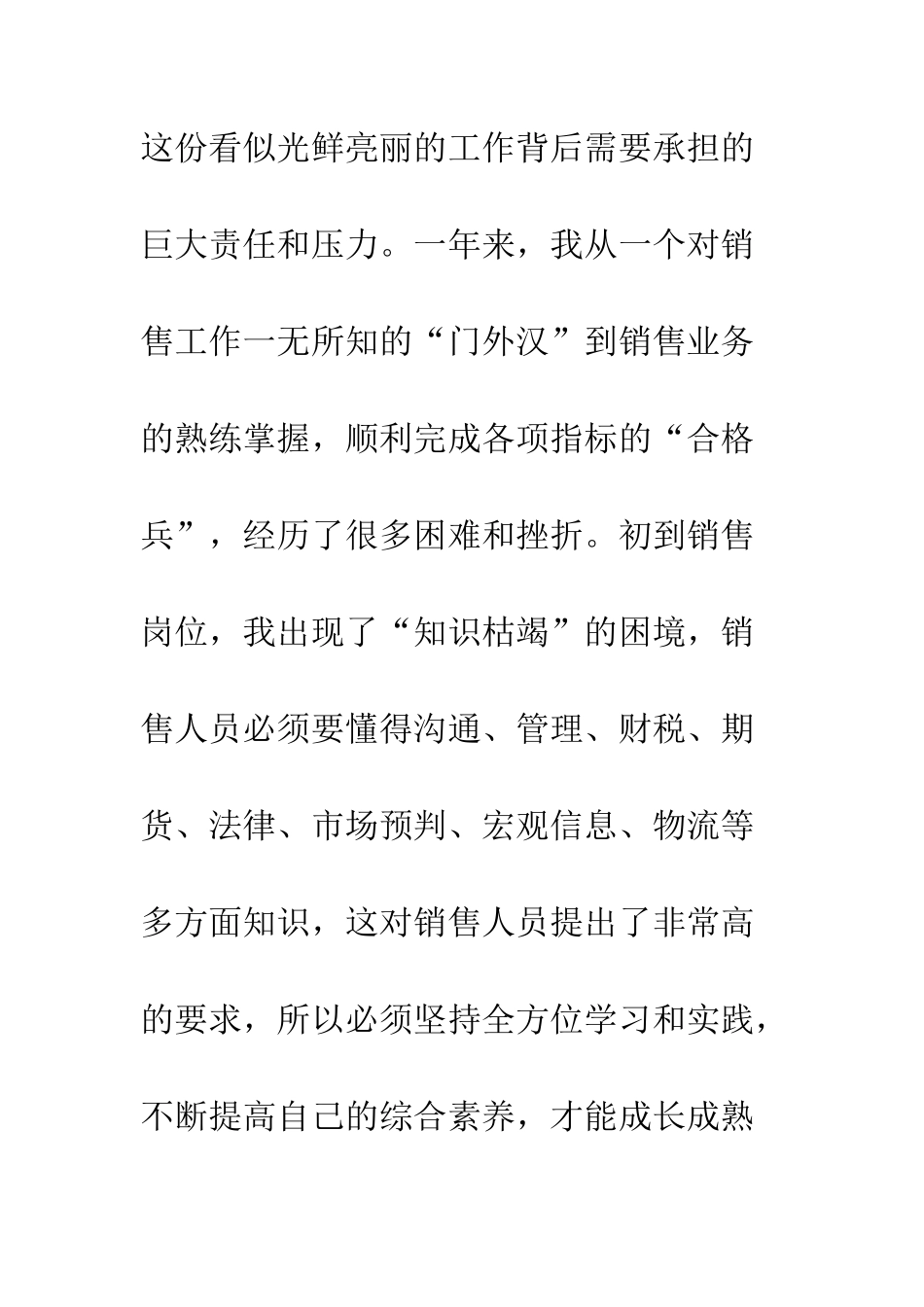 这份看似光鲜亮丽的工作背后需要承担的巨大责任和压力。一年来，我从一个对销售工作一无所知的“门外汉”到销售业务的熟练掌握，顺利完成各项指标的“合格兵”，经历了很多困难和挫折。初到销售岗位，我出现了“知识枯竭”的困境，销售人员必须要懂得沟通、管理、财税、期货、法律、市场预判、宏观信息、物流等多方面知识，这对销售人员提出了非常高的要求，所以必须坚持全方位学习和实践，不断提高自己的综合素养，才能成长成熟